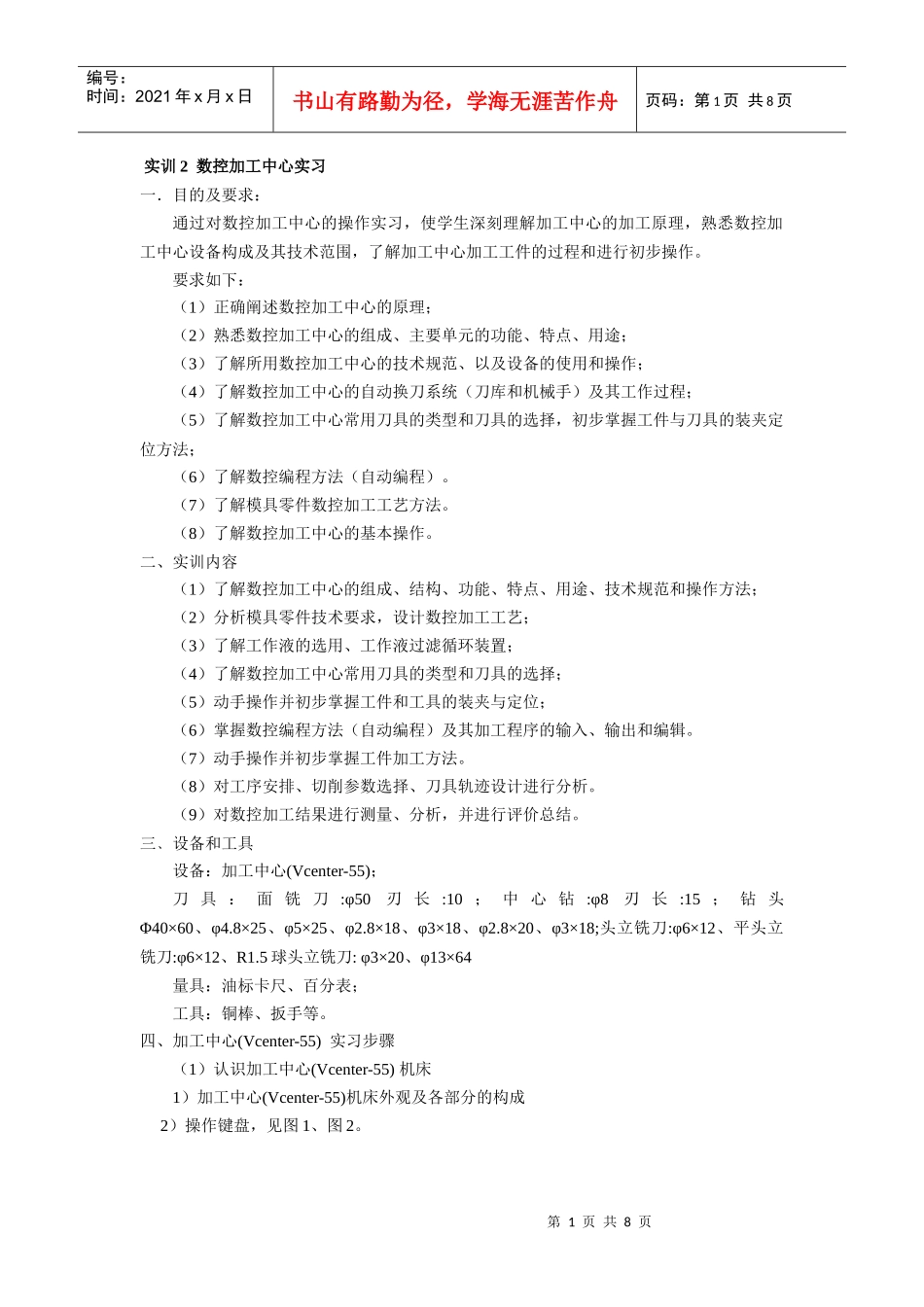 编号：
时间：2021 年 x 月 x 日

书山有路勤为径，学海无涯苦作舟

页码：第 1 页 共 8 页

实训 2 数控加工中心实习

一．目的及要求：

通过对数控加工中心的操作实习，使学生深刻理解加工中心的加工原理，熟悉数控加工中心设备构成及其技术范围，了解加工中心加工工件的过程和进行初步操作。

要求如下：

（1）正确阐述数控加工中心的原理；

（2）熟悉数控加工中心的组成、主要单元的功能、特点、用途；

（3）了解所用数控加工中心的技术规范、以及设备的使用和操作；

（4）了解数控加工中心的自动换刀系统（刀库和机械手）及其工作过程；

（5）了解数控加工中心常用刀具的类型和刀具的选择，初步掌握工件与刀具的装夹定位方法；

（6）了解数控编程方法（自动编程）。

（7）了解模具零件数控加工工艺方法。

（8）了解数控加工中心的基本操作。

二、实训内容

（1）了解数控加工中心的组成、结构、功能、特点、用途、技术规范和操作方法；

（2）分析模具零件技术要求，设计数控加工工艺；

（3）了解工作液的选用、工作液过滤循环装置；

（4）了解数控加工中心常用刀具的类型和刀具的选择；

（5）动手操作并初步掌握工件和工具的装夹与定位；

（6）掌握数控编程方法（自动编程）及其加工程序的输入、输出和编辑。

（7）动手操作并初步掌握工件加工方法。

（8）对工序安排、切削参数选择、刀具轨迹设计进行分析。

（9）对数控加工结果进行测量、分析，并进行评价总结。

三、设备和工具

设备：加工中心(Vcenter-55)；

刀具：面铣刀:φ50 刃长:10；中心钻:φ8 刃长:15；钻头Φ40×60、φ4.8×25、φ5×25、φ2.8×18、φ3×18、φ2.8×20、φ3×18;头立铣刀:φ6×12、平头立铣刀:φ6×12、R1.5 球头立铣刀: φ3×20、φ13×64

量具：油标卡尺、百分表；

工具：铜棒、扳手等。

四、加工中心(Vcenter-55) 实习步骤

（1）认识加工中心(Vcenter-55) 机床

1）加工中心(Vcenter-55)机床外观及各部分的构成

2）操作键盘，见图 1、图 2。

第 1 页 共 8 页